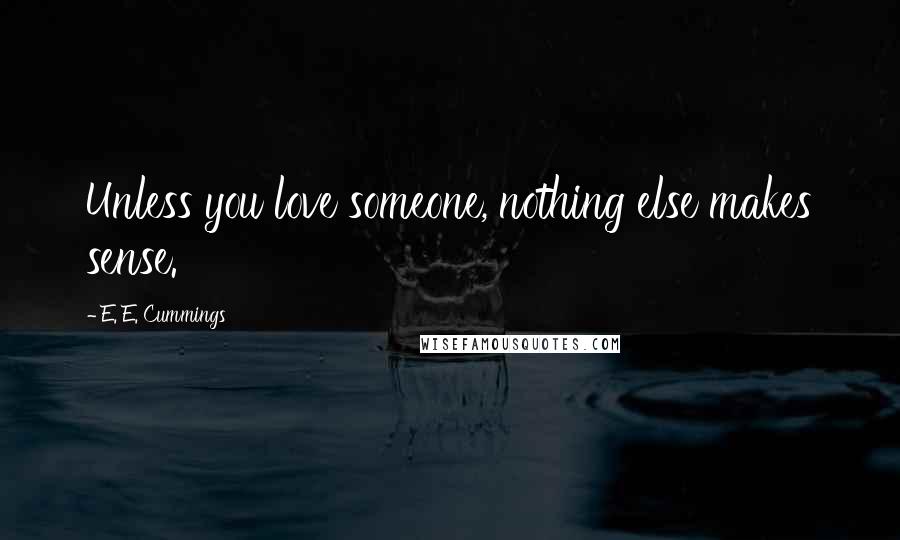 Unless you love someone, nothing else makes sense.

- E. E. Cummings

WISEFAMOUSQUOTES.COM